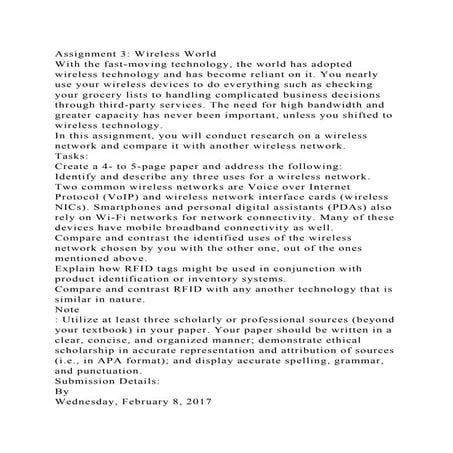 Assignment 3: Wireless World
With the fast-moving technology, the world has adopted wireless technology and has become reliant on it. You nearly use your wireless devices to do everything such as checking your grocery lists to handling complicated business decisions through third-party services. The need for high bandwidth and greater capacity has never been important, unless you shifted to wireless technology.
In this assignment, you will conduct research on a wireless network and compare it with another wireless network.
Tasks:
Create a 4- to 5-page paper and address the following:
Identify and describe any three uses for a wireless network. Two common wireless networks are Voice over Internet Protocol (VoIP) and wireless network interface cards (wireless NICs). Smartphones and personal digital assistants (PDAs) also rely on Wi-Fi networks for network connectivity. Many of these devices have mobile broadband connectivity as well.
Compare and contrast the identified uses of the wireless network chosen by you with the other one, out of the ones mentioned above.
Explain how RFID tags might be used in conjunction with product identification or inventory systems.
Compare and contrast RFID with any another technology that is similar in nature.
Note
: Utilize at least three scholarly or professional sources (beyond your textbook) in your paper. Your paper should be written in a clear, concise, and organized manner; demonstrate ethical scholarship in accurate representation and attribution of sources (i.e., in APA format); and display accurate spelling, grammar, and punctuation.
Submission Details:
By
Wednesday, February 8, 2017